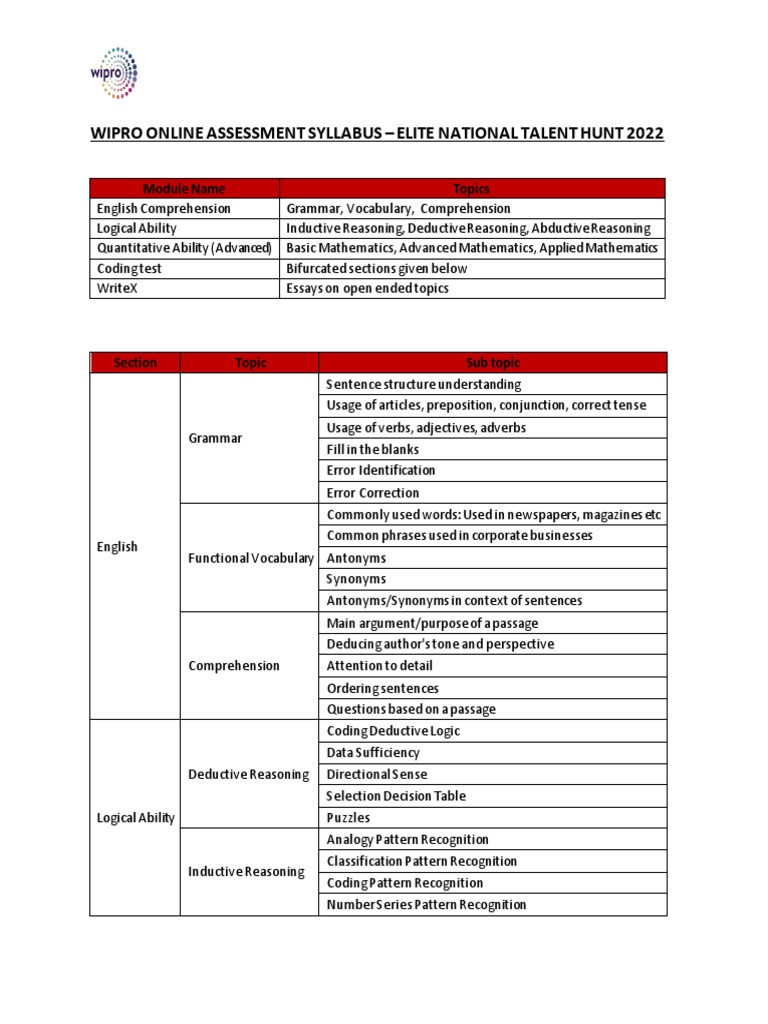 wipro

WIPRO ONLINE ASSESSMENT SYLLABUS – ELITE NATIONAL TALENT HUNT 2022

| Module Name | Topics |
|---|---|
| English Comprehension | Grammar, Vocabulary, Comprehension |
| Logical Ability | Inductive Reasoning, Deductive Reasoning, Abductive Reasoning |
| Quantitative Ability (Advanced) | Basic Mathematics, Advanced Mathematics, Applied Mathematics |
| Coding test | Bifurcated sections given below |
| WriteX | Essays on open ended topics |

| Section | Topic | Sub topic |
|---|---|---|
| English | Grammar | Sentence structure understanding |
| | | Usage of articles, preposition, conjunction, correct tense |
| | | Usage of verbs, adjectives, adverbs |
| | | Fill in the blanks |
| | | Error Identification |
| | | Error Correction |
| | Functional Vocabulary | Commonly used words: Used in newspapers, magazines etc |
| | | Common phrases used in corporate businesses |
| | | Antonyms |
| | | Synonyms |
| | | Antonyms/Synonyms in context of sentences |
| | Comprehension | Main argument/purpose of a passage |
| | | Deducing author's tone and perspective |
| | | Attention to detail |
| | | Ordering sentences |
| | | Questions based on a passage |
| Logical Ability | Deductive Reasoning | Coding Deductive Logic |
| | | Data Sufficiency |
| | | Directional Sense |
| | | Selection Decision Table |
| | | Puzzles |
| | Inductive Reasoning | Analogy Pattern Recognition |
| | | Classification Pattern Recognition |
| | | Coding Pattern Recognition |
| | | Number Series Pattern Recognition |